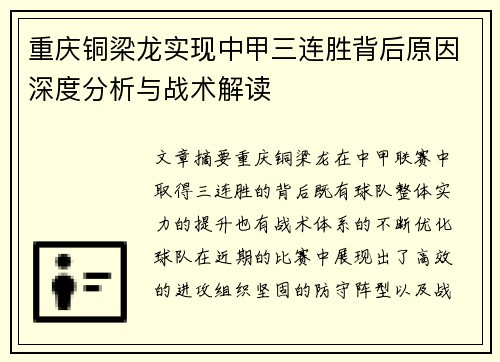 重庆铜梁龙实现中甲三连胜背后原因深度分析与战术解读

文章摘要重庆铜梁龙在中甲联赛中取得三连胜的背后既有球队整体实力的提升也有战术体系的不断优化球队在近期的比赛中展现出了高效的进攻组织坚固的防守阵型以及战